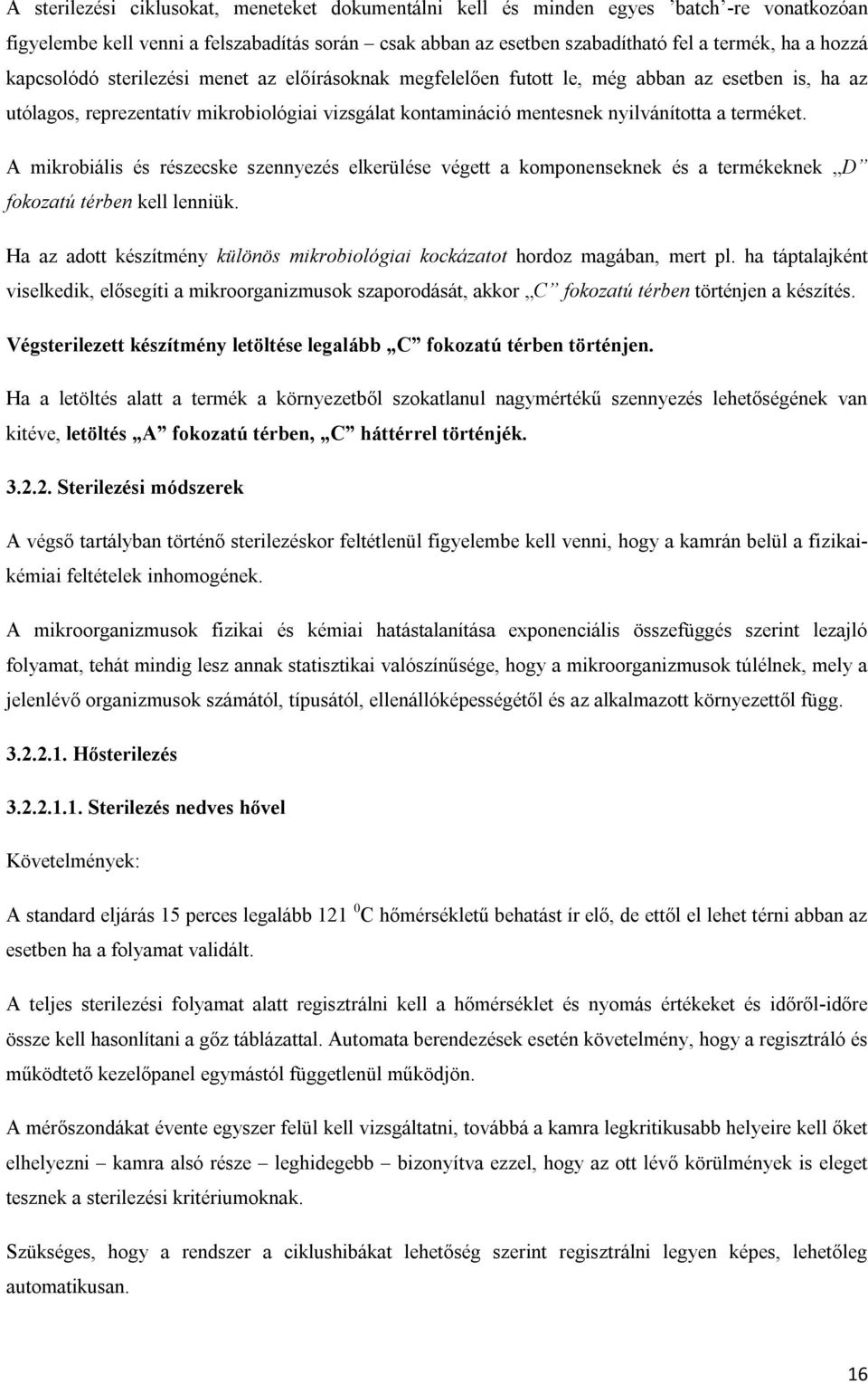 A sterilezési ciklusokat, meneteket dokumentálni kell és minden egyes 'batch'-re vonatkozóan figyelembe kell venni a felszabadítás során – csak abban az esetben szabadítható fel a termék, ha a hozzá kapcsolódó sterilezési menet az előírásoknak megfelelően futott le, még abban az esetben is, ha az utólagos, reprezentatív mikrobiológiai vizsgálat kontamináció mentesnek nyilvánította a terméket.

A mikrobiális és részecske szennyezés elkerülése végett a komponenseknek és a termékeknek „D" fokozatú térben kell lenniük.

Ha az adott készítmény különös mikrobiológiai kockázatot hordoz magában, mert pl. ha táptalajként viselkedik, elősegíti a mikroorganizmusok szaporodását, akkor „C" fokozatú térben történjen a készítés.

Végsterilezett készítmény letöltése legalább „C" fokozatú térben történjen.

Ha a letöltés alatt a termék a környezetből szokatlanul nagymértékű szennyezés lehetőségének van kitéve, letöltés „A" fokozatú térben, „C" háttérrel történjék.

3.2.2. Sterilezési módszerek

A végső tartályban történő sterilezéskor feltétlenül figyelembe kell venni, hogy a kamrán belül a fizikai-kémiai feltételek inhomogének.

A mikroorganizmusok fizikai és kémiai hatástalanítása exponenciális összefüggés szerint lezajló folyamat, tehát mindig lesz annak statisztikai valószínűsége, hogy a mikroorganizmusok túlélnek, mely a jelenlévő organizmusok számától, típusától, ellenállóképességétől és az alkalmazott környezettől függ.

3.2.2.1. Hősterilezés

3.2.2.1.1. Sterilezés nedves hővel

Követelmények:

A standard eljárás 15 perces legalább 121 $^0$C hőmérsékletű behatást ír elő, de ettől el lehet térni abban az esetben ha a folyamat validált.

A teljes sterilezési folyamat alatt regisztrálni kell a hőmérséklet és nyomás értékeket és időről-időre össze kell hasonlítani a gőz táblázattal. Automata berendezések esetén követelmény, hogy a regisztráló és működtető kezelőpanel egymástól függetlenül működjön.

A mérőszondákat évente egyszer felül kell vizsgáltatni, továbbá a kamra legkritikusabb helyeire kell őket elhelyezni – kamra alsó része – leghidegebb – bizonyítva ezzel, hogy az ott lévő körülmények is eleget tesznek a sterilezési kritériumoknak.

Szükséges, hogy a rendszer a ciklushibákat lehetőség szerint regisztrálni legyen képes, lehetőleg automatikusan.

16